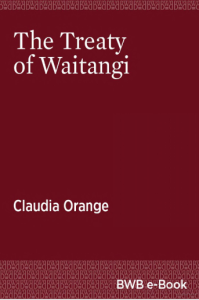 The Treaty of Waitangi

Claudia Orange

BWB e-Book